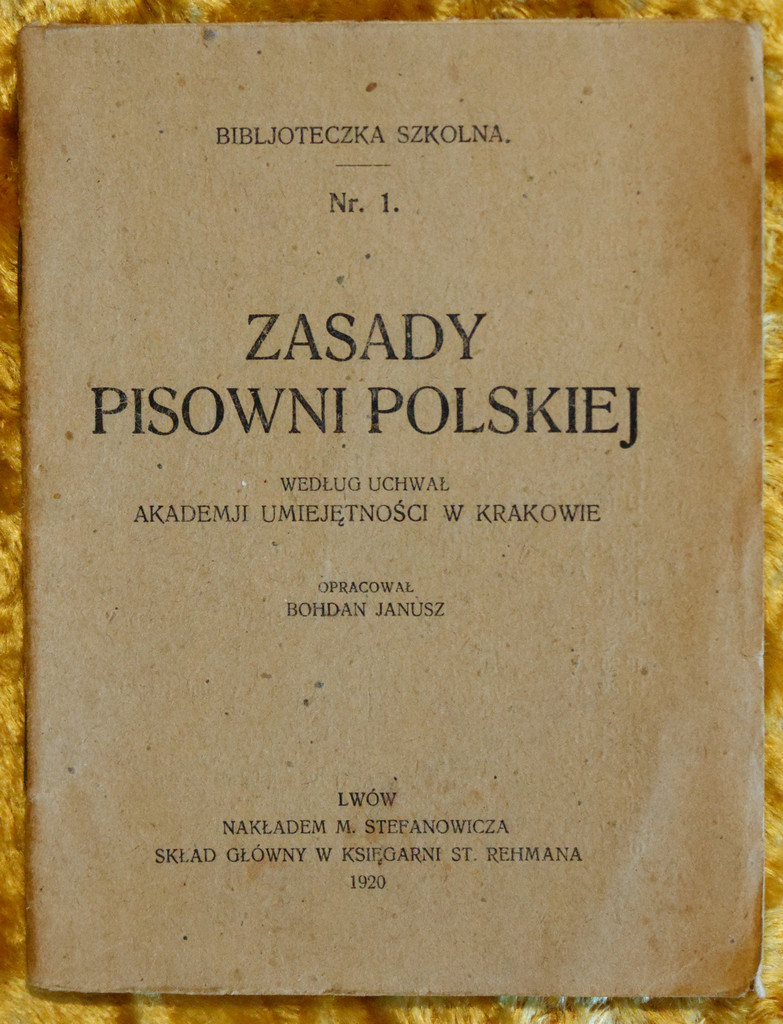 BIBLJOTECZKA SZKOLNA.

Nr. 1.

ZASADY PISOWNI POLSKIEJ

WEDŁUG UCHWAŁ
AKADEMJI UMIEJĘTNOŚCI W KRAKOWIE

OPRACOWAŁ
BOHDAN JANUSZ

LWÓW
NAKŁADEM M. STEFANOWICZA
SKŁAD GŁÓWNY W KSIĘGARNI ST. REHMANA
1920